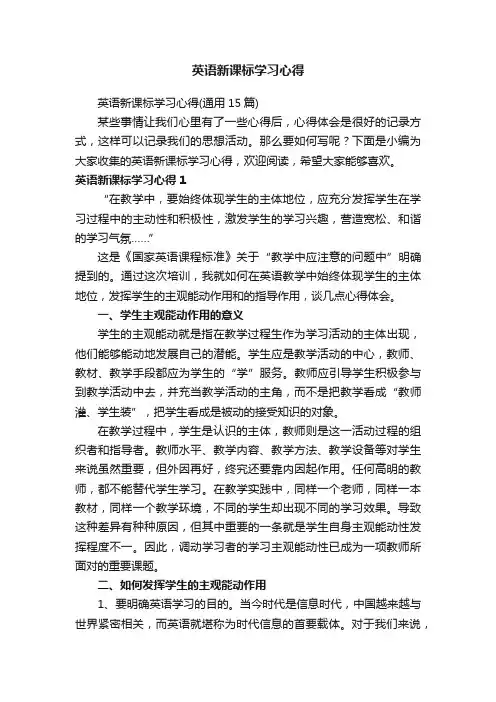 英语新课标学习心得

英语新课标学习心得(通用 15 篇)

某些事情让我们心里有了一些心得后，心得体会是很好的记录方式，这样可以记录我们的思想活动。那么要如何写呢？下面是小编为大家收集的英语新课标学习心得，欢迎阅读，希望大家能够喜欢。

英语新课标学习心得 1

“在教学中，要始终体现学生的主体地位，应充分发挥学生在学习过程中的主动性和积极性，激发学生的学习兴趣，营造宽松、和谐的学习气氛……”

这是《国家英语课程标准》关于“教学中应注意的问题中”明确提到的。通过这次培训，我就如何在英语教学中始终体现学生的主体地位，发挥学生的主观能动作用和的指导作用，谈几点心得体会。

一、学生主观能动作用的意义

学生的主观能动就是指在教学过程生作为学习活动的主体出现，他们能够能动地发展自己的潜能。学生应是教学活动的中心，教师、教材、教学手段都应为学生的“学”服务。教师应引导学生积极参与到教学活动中去，并充当教学活动的主角，而不是把教学看成“教师灌、学生装”，把学生看成是被动的接受知识的对象。

在教学过程中，学生是认识的主体，教师则是这一活动过程的组织者和指导者。教师水平、教学内容、教学方法、教学设备等对学生来说虽然重要，但外因再好，终究还要靠内因起作用。任何高明的教师，都不能替代学生学习。在教学实践中，同样一个老师，同样一本教材，同样一个教学环境，不同的学生却出现不同的学习效果。导致这种差异有种种原因，但其中重要的一条就是学生自身主观能动性发挥程度不一。因此，调动学习者的学习主观能动性已成为一项教师所面对的重要课题。

二、如何发挥学生的主观能动作用

1、要明确英语学习的目的。当今时代是信息时代，中国越来越与世界紧密相关，而英语就堪称为时代信息的首要载体。对于我们来说，